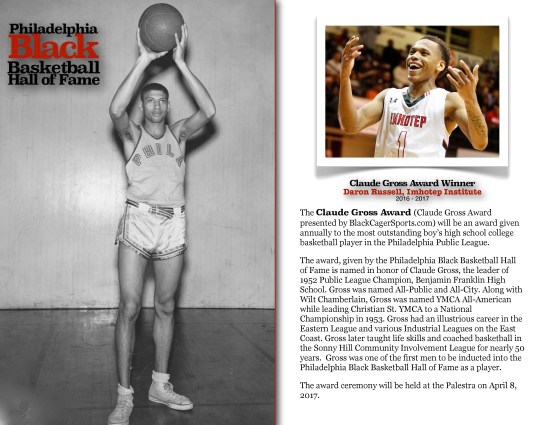 Philadelphia
Black
Basketball
Hall of Fame

PHILA

IMHOTEP
1

Claude Gross Award Winner
Daron Russell, Imhotep Institute
2016 - 2017

The **Claude Gross Award** (Claude Gross Award presented by BlackCagerSports.com) will be an award given annually to the most outstanding boy's high school college basketball player in the Philadelphia Public League.

The award, given by the Philadelphia Black Basketball Hall of Fame is named in honor of Claude Gross, the leader of 1952 Public League Champion, Benjamin Franklin High School. Gross was named All-Public and All-City. Along with Wilt Chamberlain, Gross was named YMCA All-American while leading Christian St. YMCA to a National Championship in 1953. Gross had an illustrious career in the Eastern League and various Industrial Leagues on the East Coast. Gross later taught life skills and coached basketball in the Sonny Hill Community Involvement League for nearly 50 years. Gross was one of the first men to be inducted into the Philadelphia Black Basketball Hall of Fame as a player.

The award ceremony will be held at the Palestra on April 8, 2017.